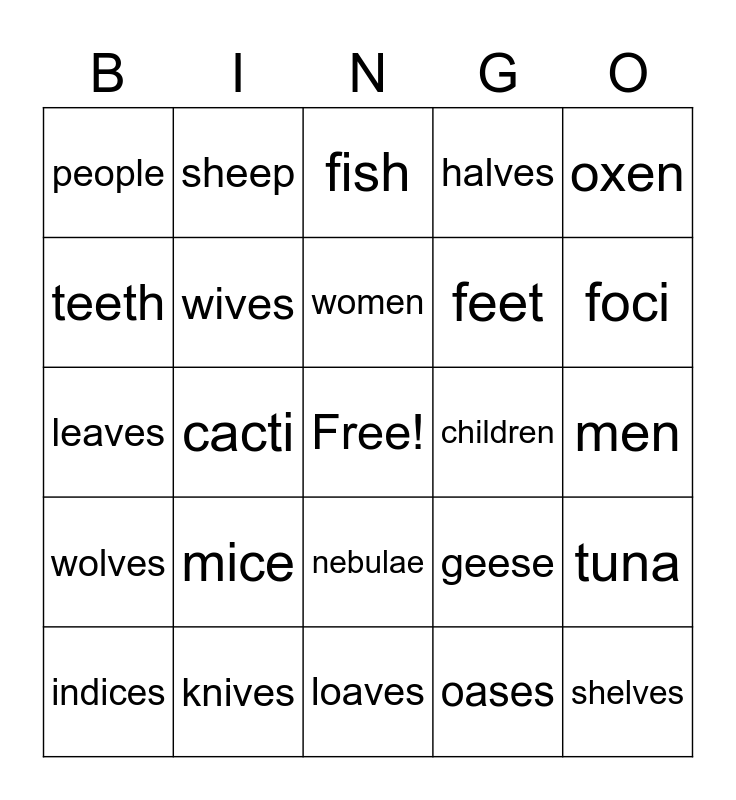 | B | I | N | G | O |
|---|---|---|---|---|
| people | sheep | fish | halves | oxen |
| teeth | wives | women | feet | foci |
| leaves | cacti | Free! | children | men |
| wolves | mice | nebulae | geese | tuna |
| indices | knives | loaves | oases | shelves |